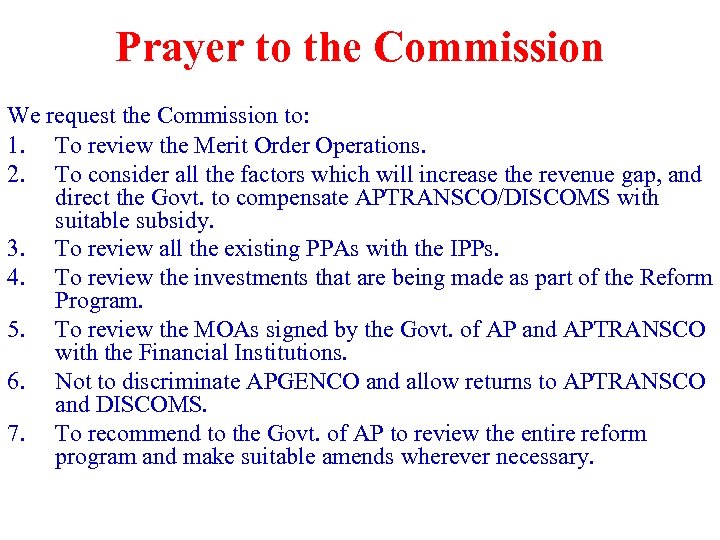 Prayer to the Commission

We request the Commission to:

1. To review the Merit Order Operations.
2. To consider all the factors which will increase the revenue gap, and direct the Govt. to compensate APTRANSCO/DISCOMS with suitable subsidy.
3. To review all the existing PPAs with the IPPs.
4. To review the investments that are being made as part of the Reform Program.
5. To review the MOAs signed by the Govt. of AP and APTRANSCO with the Financial Institutions.
6. Not to discriminate APGENCO and allow returns to APTRANSCO and DISCOMS.
7. To recommend to the Govt. of AP to review the entire reform program and make suitable amends wherever necessary.